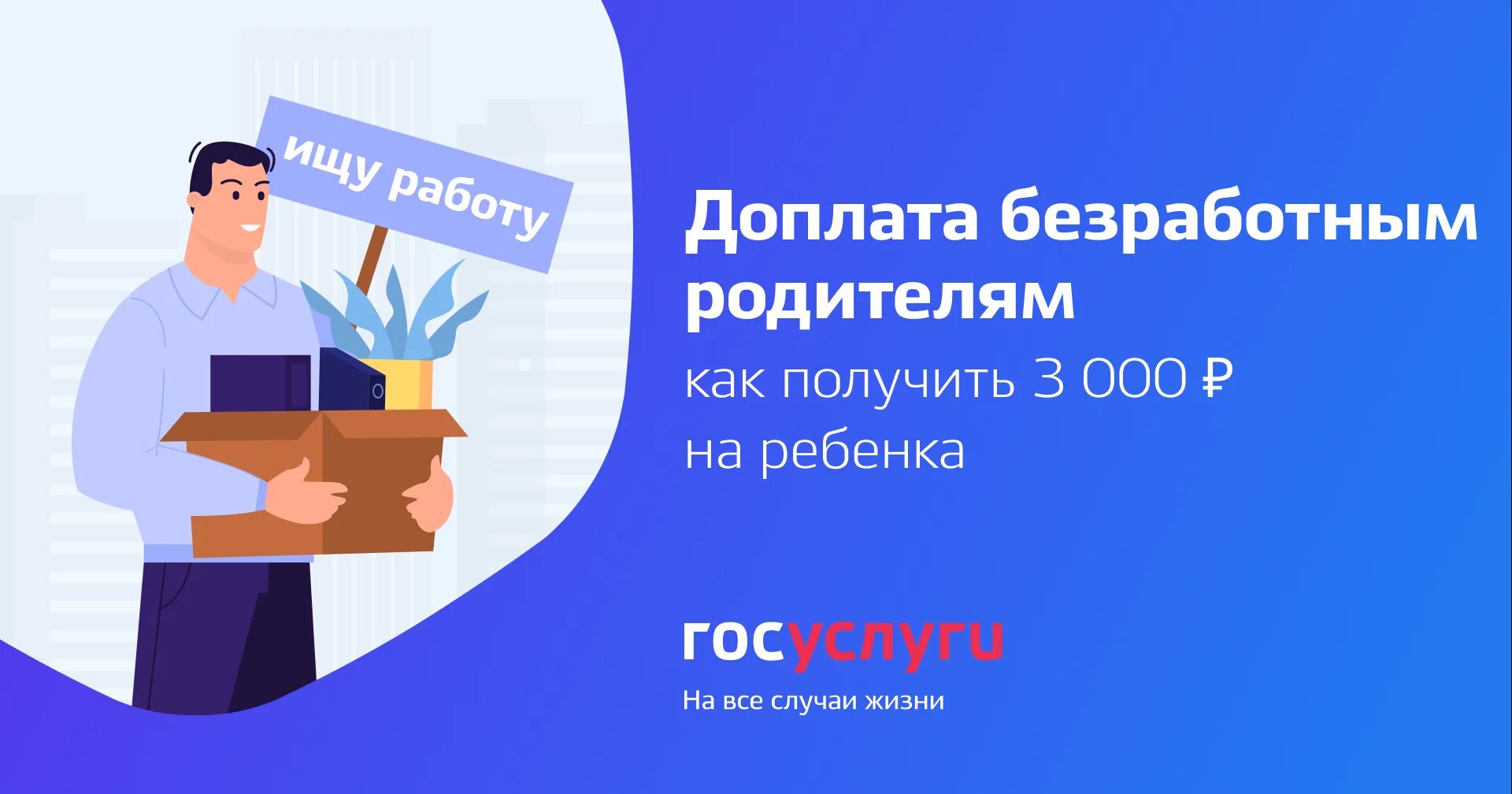 ищу работу

Доплата безработным родителям

как получить 3 000 ₽ на ребенка

госуслуги

На все случаи жизни